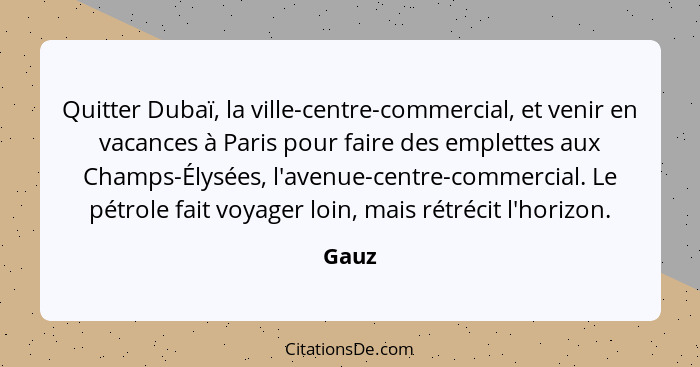 Quitter Dubaï, la ville-centre-commercial, et venir en vacances à Paris pour faire des emplettes aux Champs-Élysées, l'avenue-centre-commercial. Le pétrole fait voyager loin, mais rétrécit l'horizon.

Gauz

CitationsDe.com